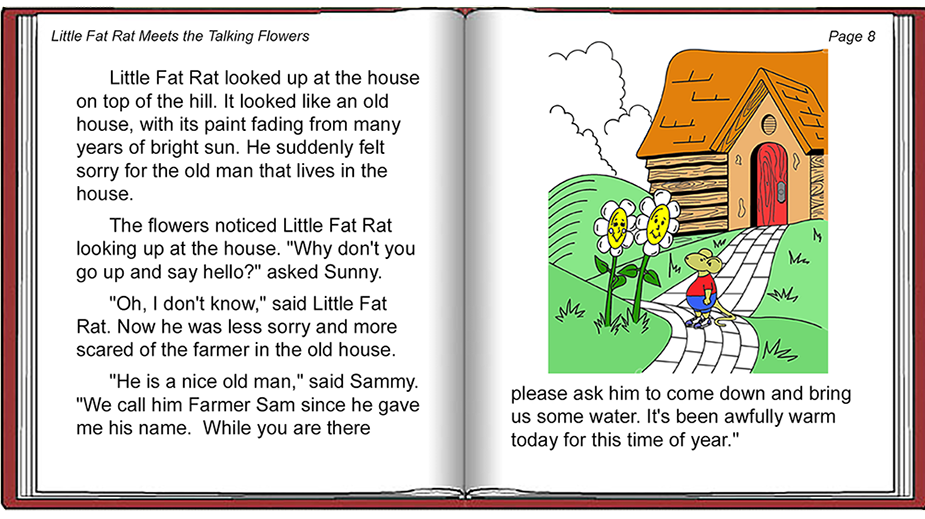 Little Fat Rat Meets the Talking Flowers

Little Fat Rat looked up at the house on top of the hill. It looked like an old house, with its paint fading from many years of bright sun. He suddenly felt sorry for the old man that lives in the house.

The flowers noticed Little Fat Rat looking up at the house. "Why don't you go up and say hello?" asked Sunny.

"Oh, I don't know," said Little Fat Rat. Now he was less sorry and more scared of the farmer in the old house.

"He is a nice old man," said Sammy. "We call him Farmer Sam since he gave me his name. While you are there

Page 8

please ask him to come down and bring us some water. It's been awfully warm today for this time of year."